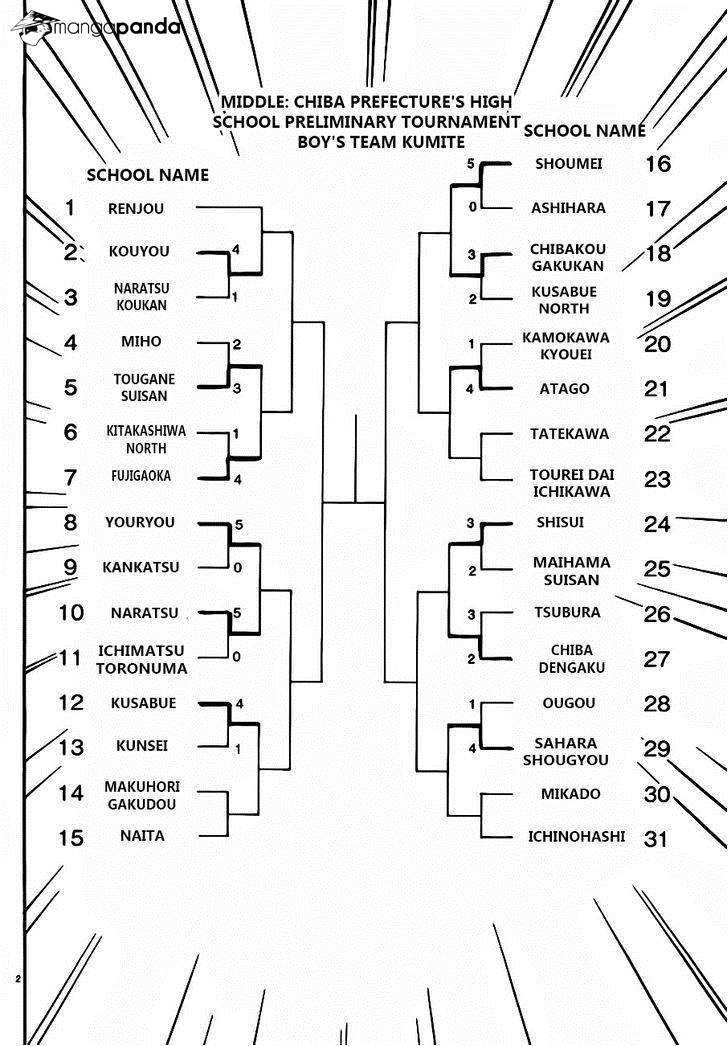 mangapanda

MIDDLE: CHIBA PREFECTURE'S HIGH SCHOOL PRELIMINARY TOURNAMENT BOY'S TEAM KUMITE

SCHOOL NAME

1 RENJOU
2 KOUYOU 4
3 NARATSU KOUKAN 1
4 MIHO 2
5 TOUGANE SUISAN 3
6 KITAKASHIWA NORTH 1
7 FUJIGAOKA 4
8 YOURYOU 5
9 KANKATSU 0
10 NARATSU 5
11 ICHIMATSU TORONUMA 0
12 KUSABUE 4
13 KUNSEI 1
14 MAKUHORI GAKUDOU
15 NAITA

SCHOOL NAME

5 SHOUMEI 16
0 ASHIHARA 17
3 CHIBAKOU GAKUKAN 18
2 KUSABUE NORTH 19
1 KAMOKAWA KYOUEI 20
4 ATAGO 21
TATEKAWA 22
TOUREI DAI ICHIKAWA 23
3 SHISUI 24
2 MAIHAMA SUISAN 25
3 TSUBURA 26
2 CHIBA DENGAKU 27
1 OUGOU 28
4 SAHARA SHOUGYOU 29
MIKADO 30
ICHINOHASHI 31

2